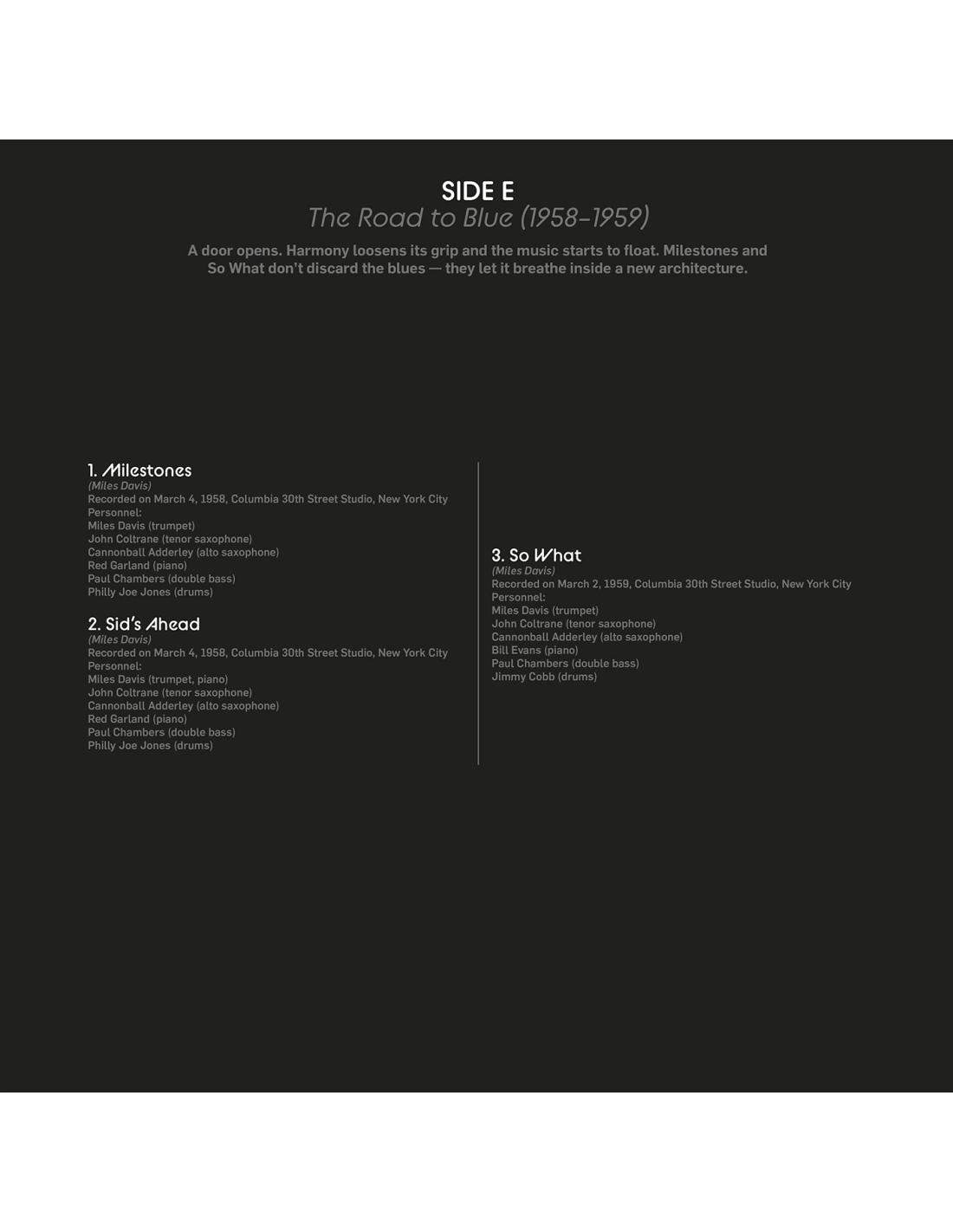 SIDE E
The Road to Blue (1958–1959)

A door opens. Harmony loosens its grip and the music starts to float. Milestones and So What don't discard the blues — they let it breathe inside a new architecture.

1. Milestones
(Miles Davis)
Recorded on March 4, 1958, Columbia 30th Street Studio, New York City
Personnel:
Miles Davis (trumpet)
John Coltrane (tenor saxophone)
Cannonball Adderley (alto saxophone)
Red Garland (piano)
Paul Chambers (double bass)
Philly Joe Jones (drums)

2. Sid's Ahead
(Miles Davis)
Recorded on March 4, 1958, Columbia 30th Street Studio, New York City
Personnel:
Miles Davis (trumpet, piano)
John Coltrane (tenor saxophone)
Cannonball Adderley (alto saxophone)
Red Garland (piano)
Paul Chambers (double bass)
Philly Joe Jones (drums)

3. So What
(Miles Davis)
Recorded on March 2, 1959, Columbia 30th Street Studio, New York City
Personnel:
Miles Davis (trumpet)
John Coltrane (tenor saxophone)
Cannonball Adderley (alto saxophone)
Bill Evans (piano)
Paul Chambers (double bass)
Jimmy Cobb (drums)